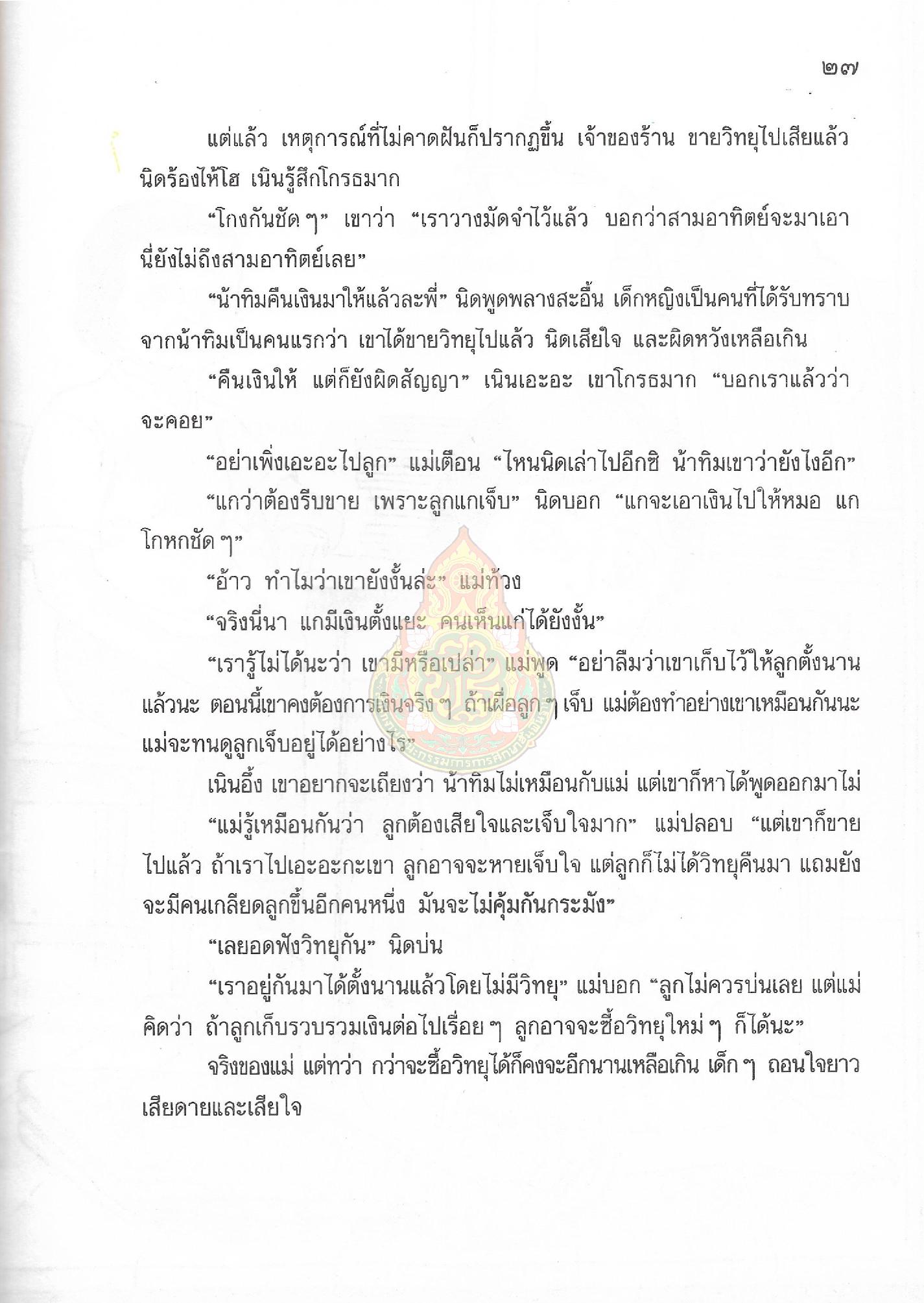 ๒๗

แต่แล้ว เหตุการณ์ที่ไม่คาดฝันก็ปรากฏขึ้น เจ้าของร้าน ขายวิทยุไปเสียแล้ว นิดร้องไห้โฮ เนินรู้สึกโกรธมาก

“โกงกันชัด ๆ” เขาว่า “เราวางมัดจำไว้แล้ว บอกว่าสามอาทิตย์จะมาเอา นี่ยังไม่ถึงสามอาทิตย์เลย”

“น้าทิมคืนเงินมาให้แล้วละพี่” นิดพูดพลางสะอื้น เด็กหญิงเป็นคนที่ได้รับทราบจากน้าทิมเป็นคนแรกว่า เขาได้ขายวิทยุไปแล้ว นิดเสียใจ และผิดหวังเหลือเกิน

“คืนเงินให้ แต่ก็ยังผิดสัญญา” เนินเอะอะ เขาโกรธมาก “บอกเราแล้วว่าจะคอย”

“อย่าเพิ่งเอะอะไปลูก” แม่เตือน “ไหนนิดเล่าไปอีกซิ น้าทิมเขาว่ายังไงอีก”

“แกว่าต้องรีบขาย เพราะลูกแกเจ็บ” นิดบอก “แกจะเอาเงินไปให้หมอ แกโกหกชัด ๆ”

“อ้าว ทำไมว่าเขายังงั้นล่ะ” แม่ท้วง

“จริงนี่นา แกมีเงินตั้งแยะ คนเห็นแก่ได้ยังงั้น”

“เรารู้ไม่ได้นะว่า เขามีหรือเปล่า” แม่พูด “อย่าลืมว่าเขาเก็บไว้ให้ลูกตั้งนานแล้วนะ ตอนนี้เขาคงต้องการเงินจริง ๆ ถ้าเผื่อลูก ๆ เจ็บ แม่ต้องทำอย่างเขาเหมือนกันนะ แม่จะทนดูลูกเจ็บอยู่ได้อย่างไร”

เนินอึ้ง เขาอยากจะเถียงว่า น้าทิมไม่เหมือนกับแม่ แต่เขาก็หาได้พูดออกมาไม่

“แม่รู้เหมือนกันว่า ลูกต้องเสียใจและเจ็บใจมาก” แม่ปลอบ “แต่เขาก็ขายไปแล้ว ถ้าเราไปเอะอะกะเขา ลูกอาจจะหายเจ็บใจ แต่ลูกก็ไม่ได้วิทยุคืนมา แถมยังจะมีคนเกลียดลูกขึ้นอีกคนหนึ่ง มันจะไม่คุ้มกันกระมัง”

“เลยอดฟังวิทยุกัน” นิดบ่น

“เราอยู่กันมาได้ตั้งนานแล้วโดยไม่มีวิทยุ” แม่บอก “ลูกไม่ควรบ่นเลย แต่แม่คิดว่า ถ้าลูกเก็บรวบรวมเงินต่อไปเรื่อย ๆ ลูกอาจจะซื้อวิทยุใหม่ ๆ ก็ได้นะ”

จริงของแม่ แต่ทว่า กว่าจะซื้อวิทยุได้ก็คงจะอีกนานเหลือเกิน เด็ก ๆ ถอนใจยาว เสียดายและเสียใจ